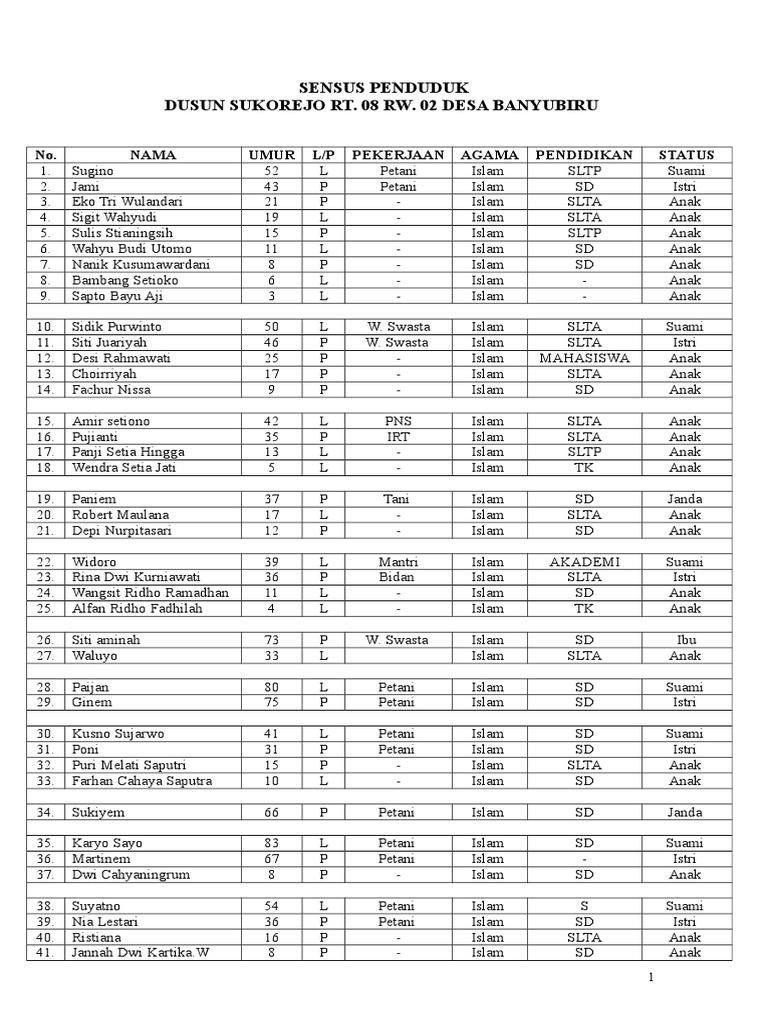 SENSUS PENDUDUK
DUSUN SUKOREJO RT. 08 RW. 02 DESA BANYUBIRU

| No. | NAMA | UMUR | L/P | PEKERJAAN | AGAMA | PENDIDIKAN | STATUS |
|---|---|---|---|---|---|---|---|
| 1. | Sugino | 52 | L | Petani | Islam | SLTP | Suami |
| 2. | Jami | 43 | P | Petani | Islam | SD | Istri |
| 3. | Eko Tri Wulandari | 21 | P | - | Islam | SLTA | Anak |
| 4. | Sigit Wahyudi | 19 | L | - | Islam | SLTA | Anak |
| 5. | Sulis Stianingsih | 15 | P | - | Islam | SLTP | Anak |
| 6. | Wahyu Budi Utomo | 11 | L | - | Islam | SD | Anak |
| 7. | Nanik Kusumawardani | 8 | P | - | Islam | SD | Anak |
| 8. | Bambang Setioko | 6 | L | - | Islam | - | Anak |
| 9. | Sapto Bayu Aji | 3 | L | - | Islam | - | Anak |
| | | | | | | | |
| 10. | Sidik Purwinto | 50 | L | W. Swasta | Islam | SLTA | Suami |
| 11. | Siti Juariyah | 46 | P | W. Swasta | Islam | SLTA | Istri |
| 12. | Desi Rahmawati | 25 | P | - | Islam | MAHASISWA | Anak |
| 13. | Choirriyah | 17 | P | - | Islam | SLTA | Anak |
| 14. | Fachur Nissa | 9 | P | - | Islam | SD | Anak |
| | | | | | | | |
| 15. | Amir setiono | 42 | L | PNS | Islam | SLTA | Anak |
| 16. | Pujianti | 35 | P | IRT | Islam | SLTA | Anak |
| 17. | Panji Setia Hingga | 13 | L | - | Islam | SLTP | Anak |
| 18. | Wendra Setia Jati | 5 | L | - | Islam | TK | Anak |
| | | | | | | | |
| 19. | Paniem | 37 | P | Tani | Islam | SD | Janda |
| 20. | Robert Maulana | 17 | L | - | Islam | SLTA | Anak |
| 21. | Depi Nurpitasari | 12 | P | - | Islam | SD | Anak |
| | | | | | | | |
| 22. | Widoro | 39 | L | Mantri | Islam | AKADEMI | Suami |
| 23. | Rina Dwi Kurniawati | 36 | P | Bidan | Islam | SLTA | Istri |
| 24. | Wangsit Ridho Ramadhan | 11 | L | - | Islam | SD | Anak |
| 25. | Alfan Ridho Fadhilah | 4 | L | - | Islam | TK | Anak |
| | | | | | | | |
| 26. | Siti aminah | 73 | P | W. Swasta | Islam | SD | Ibu |
| 27. | Waluyo | 33 | L | | Islam | SLTA | Anak |
| | | | | | | | |
| 28. | Paijan | 80 | L | Petani | Islam | SD | Suami |
| 29. | Ginem | 75 | P | Petani | Islam | SD | Istri |
| | | | | | | | |
| 30. | Kusno Sujarwo | 41 | L | Petani | Islam | SD | Suami |
| 31. | Poni | 31 | P | Petani | Islam | SD | Istri |
| 32. | Puri Melati Saputri | 15 | P | - | Islam | SLTA | Anak |
| 33. | Farhan Cahaya Saputra | 10 | L | - | Islam | SD | Anak |
| | | | | | | | |
| 34. | Sukiyem | 66 | P | Petani | Islam | SD | Janda |
| | | | | | | | |
| 35. | Karyo Sayo | 83 | L | Petani | Islam | SD | Suami |
| 36. | Martinem | 67 | P | Petani | Islam | - | Istri |
| 37. | Dwi Cahyaningrum | 8 | P | - | Islam | SD | Anak |
| | | | | | | | |
| 38. | Suyatno | 54 | L | Petani | Islam | S | Suami |
| 39. | Nia Lestari | 36 | P | Petani | Islam | SD | Istri |
| 40. | Ristiana | 16 | P | - | Islam | SLTA | Anak |
| 41. | Jannah Dwi Kartika.W | 8 | P | - | Islam | SD | Anak |

1